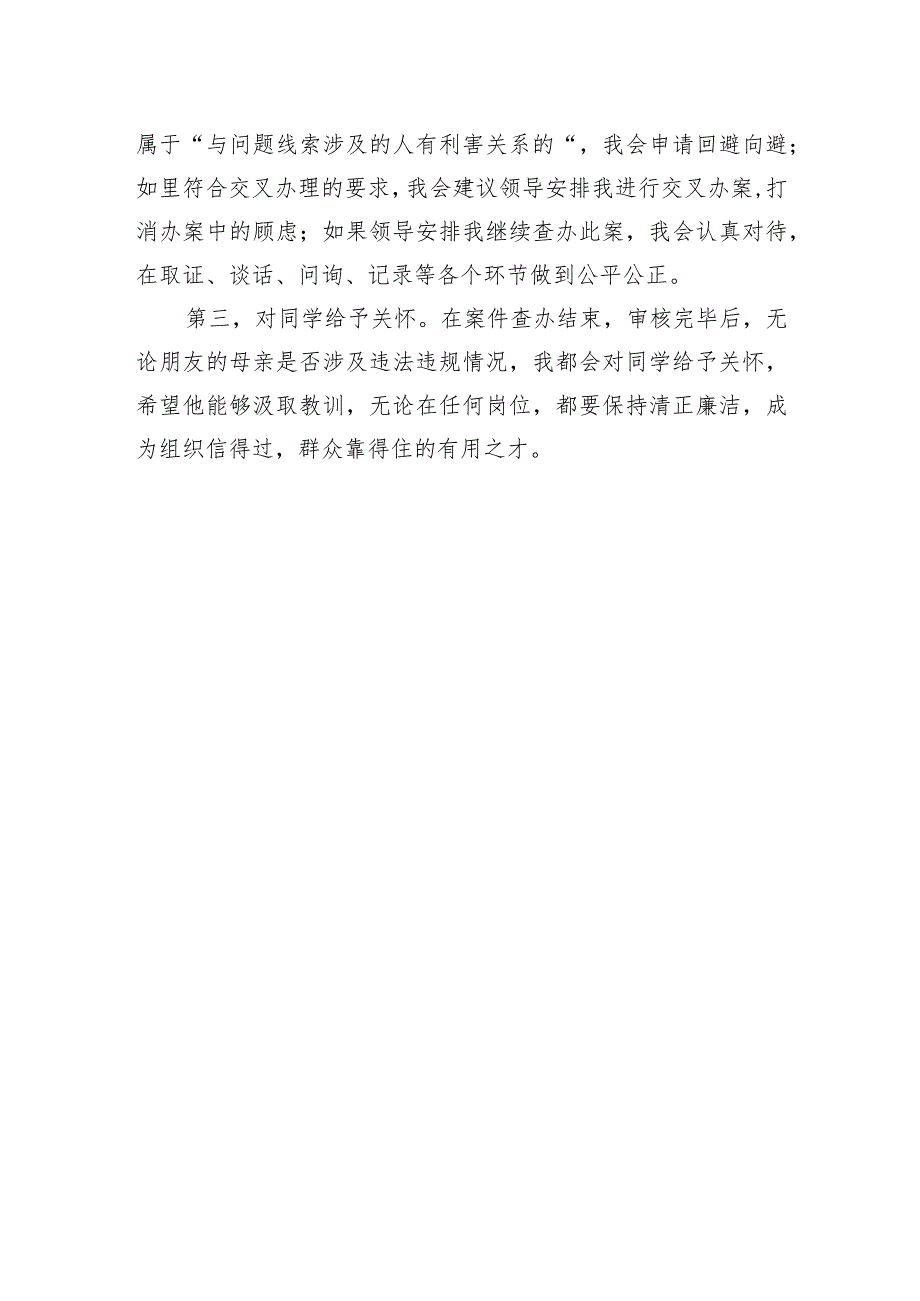 属于“与问题线索涉及的人有利害关系的“，我会申请回避向避；如里符合交叉办理的要求，我会建议领导安排我进行交叉办案，打消办案中的顾虑；如果领导安排我继续查办此案，我会认真对待，在取证、谈话、问询、记录等各个环节做到公平公正。

第三，对同学给予关怀。在案件查办结束，审核完毕后，无论朋友的母亲是否涉及违法违规情况，我都会对同学给予关怀，希望他能够汲取教训，无论在任何岗位，都要保持清正廉洁，成为组织信得过，群众靠得住的有用之才。